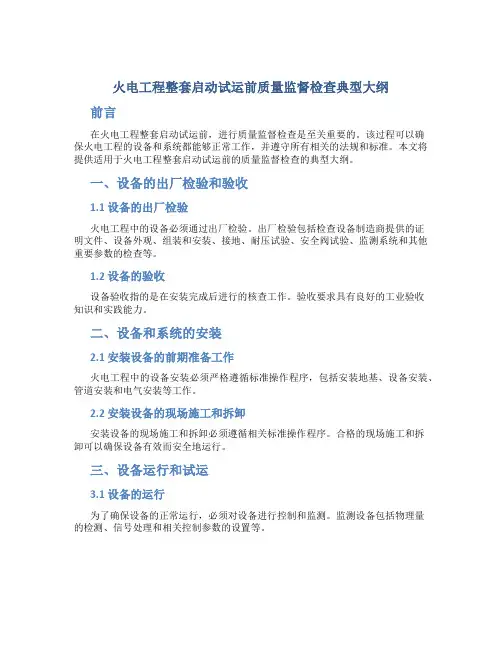 火电工程整套启动试运前质量监督检查典型大纲

前言

在火电工程整套启动试运前，进行质量监督检查是至关重要的。该过程可以确保火电工程的设备和系统都能够正常工作，并遵守所有相关的法规和标准。本文将提供适用于火电工程整套启动试运前的质量监督检查的典型大纲。

一、设备的出厂检验和验收

1.1 设备的出厂检验

火电工程中的设备必须通过出厂检验。出厂检验包括检查设备制造商提供的证明文件、设备外观、组装和安装、接地、耐压试验、安全阀试验、监测系统和其他重要参数的检查等。

1.2 设备的验收

设备验收指的是在安装完成后进行的核查工作。验收要求具有良好的工业验收知识和实践能力。

二、设备和系统的安装

2.1 安装设备的前期准备工作

火电工程中的设备安装必须严格遵循标准操作程序，包括安装地基、设备安装、管道安装和电气安装等工作。

2.2 安装设备的现场施工和拆卸

安装设备的现场施工和拆卸必须遵循相关标准操作程序。合格的现场施工和拆卸可以确保设备有效而安全地运行。

三、设备运行和试运

3.1 设备的运行

为了确保设备的正常运行，必须对设备进行控制和监测。监测设备包括物理量的检测、信号处理和相关控制参数的设置等。